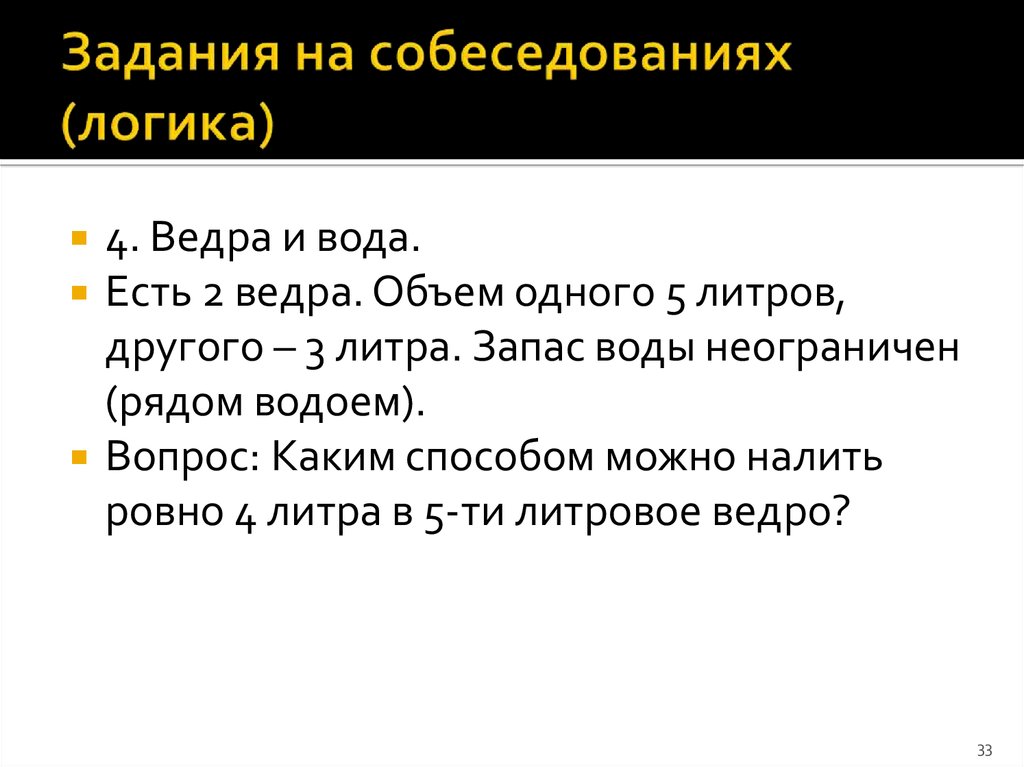 Задания на собеседованиях (логика)

4. Ведра и вода.

Есть 2 ведра. Объем одного 5 литров, другого – 3 литра. Запас воды неограничен (рядом водоем).

Вопрос: Каким способом можно налить ровно 4 литра в 5-ти литровое ведро?

33